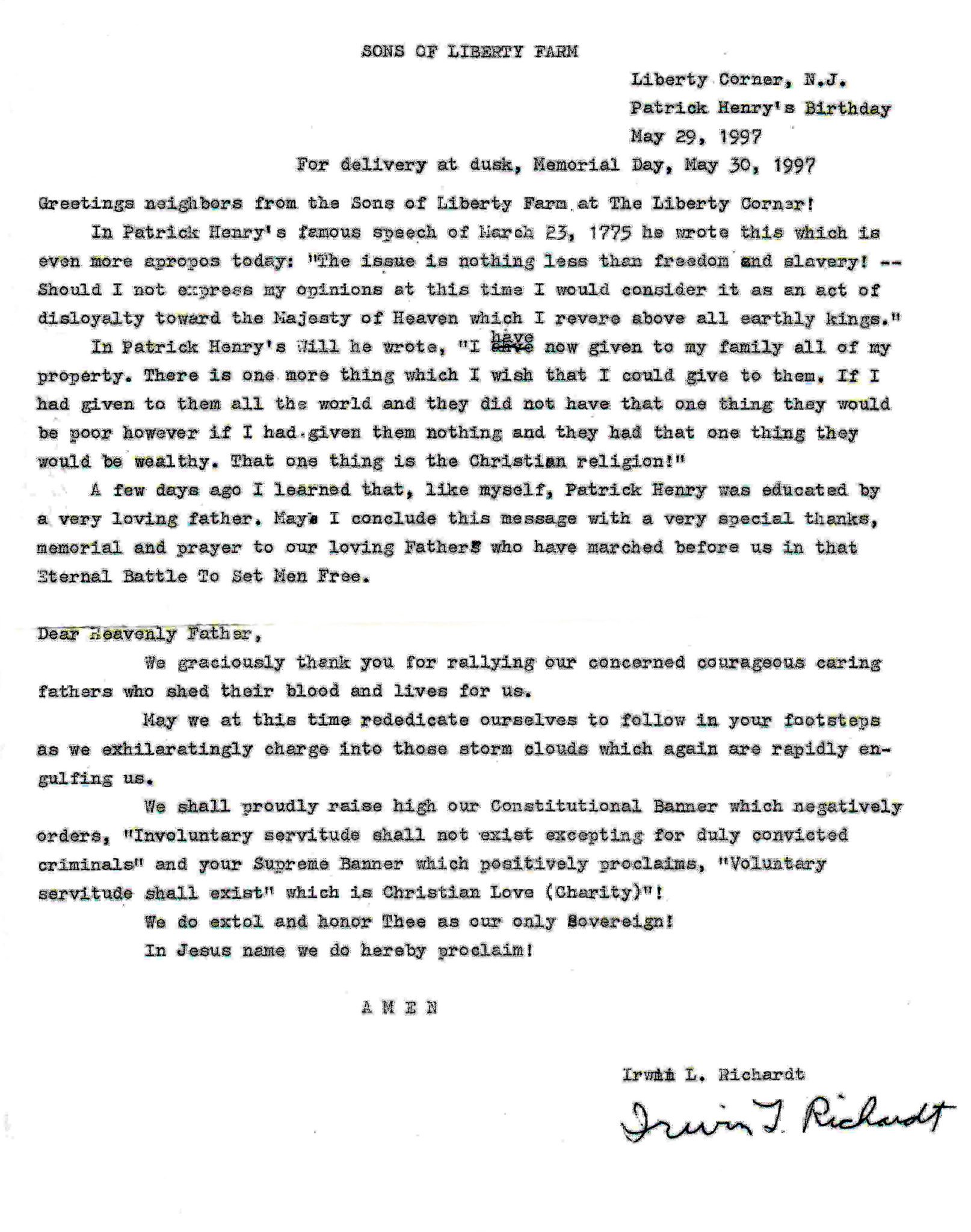 SONS OF LIBERTY FARM

Liberty Corner, N.J.
Patrick Henry's Birthday
May 29, 1997
For delivery at dusk, Memorial Day, May 30, 1997

Greetings neighbors from the Sons of Liberty Farm at The Liberty Corner!

In Patrick Henry's famous speech of March 23, 1775 he wrote this which is even more apropos today: "The issue is nothing less than freedom and slavery! -- Should I not express my opinions at this time I would consider it as an act of disloyalty toward the Majesty of Heaven which I revere above all earthly kings."

In Patrick Henry's Will he wrote, "I have now given to my family all of my property. There is one more thing which I wish that I could give to them. If I had given to them all the world and they did not have that one thing they would be poor however if I had given them nothing and they had that one thing they would be wealthy. That one thing is the Christian religion!"

A few days ago I learned that, like myself, Patrick Henry was educated by a very loving father. May I conclude this message with a very special thanks, memorial and prayer to our loving Fathers who have marched before us in that Eternal Battle To Set Men Free.

Dear Heavenly Father,

We graciously thank you for rallying our concerned courageous caring fathers who shed their blood and lives for us.

May we at this time rededicate ourselves to follow in your footsteps as we exhilaratingly charge into those storm clouds which again are rapidly engulfing us.

We shall proudly raise high our Constitutional Banner which negatively orders, "Involuntary servitude shall not exist excepting for duly convicted criminals" and your Supreme Banner which positively proclaims, "Voluntary servitude shall exist" which is Christian Love (Charity)"!

We do extol and honor Thee as our only Sovereign!

In Jesus name we do hereby proclaim!

A M E N

Irwin L. Richardt
Irwin L. Richardt